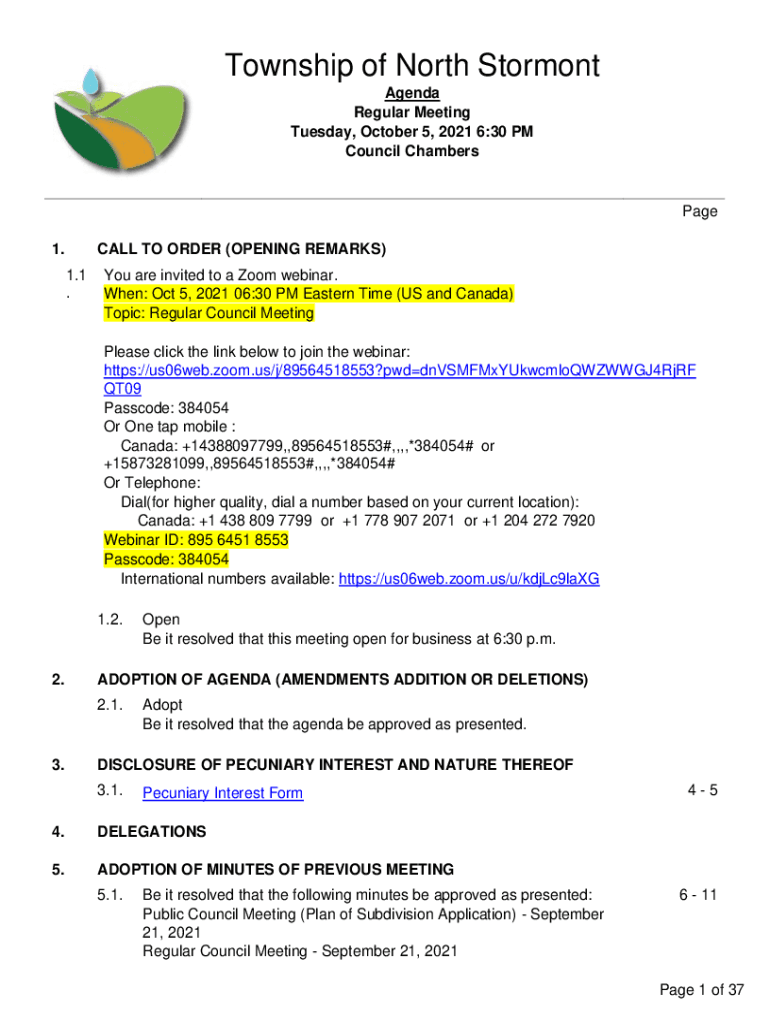 Township of North Stormont

Agenda
Regular Meeting
Tuesday, October 5, 2021 6:30 PM
Council Chambers

Page

1. CALL TO ORDER (OPENING REMARKS)

1.1. You are invited to a Zoom webinar.
When: Oct 5, 2021 06:30 PM Eastern Time (US and Canada)
Topic: Regular Council Meeting

Please click the link below to join the webinar:
https://us06web.zoom.us/j/89564518553?pwd=dnVSMFMxYUkwcmloQWZWWGJ4RjRFQT09
Passcode: 384054
Or One tap mobile :
Canada: +14388097799,,89564518553#,,,,*384054# or +15873281099,,89564518553#,,,,*384054#
Or Telephone:
Dial(for higher quality, dial a number based on your current location):
Canada: +1 438 809 7799 or +1 778 907 2071 or +1 204 272 7920
Webinar ID: 895 6451 8553
Passcode: 384054
International numbers available: https://us06web.zoom.us/u/kdjLc9laXG

1.2. Open
Be it resolved that this meeting open for business at 6:30 p.m.

2. ADOPTION OF AGENDA (AMENDMENTS ADDITION OR DELETIONS)

2.1. Adopt
Be it resolved that the agenda be approved as presented.

3. DISCLOSURE OF PECUNIARY INTEREST AND NATURE THEREOF

3.1. Pecuniary Interest Form 4 - 5

4. DELEGATIONS

5. ADOPTION OF MINUTES OF PREVIOUS MEETING

5.1. Be it resolved that the following minutes be approved as presented: 6 - 11
Public Council Meeting (Plan of Subdivision Application) - September 21, 2021
Regular Council Meeting - September 21, 2021

Page 1 of 37